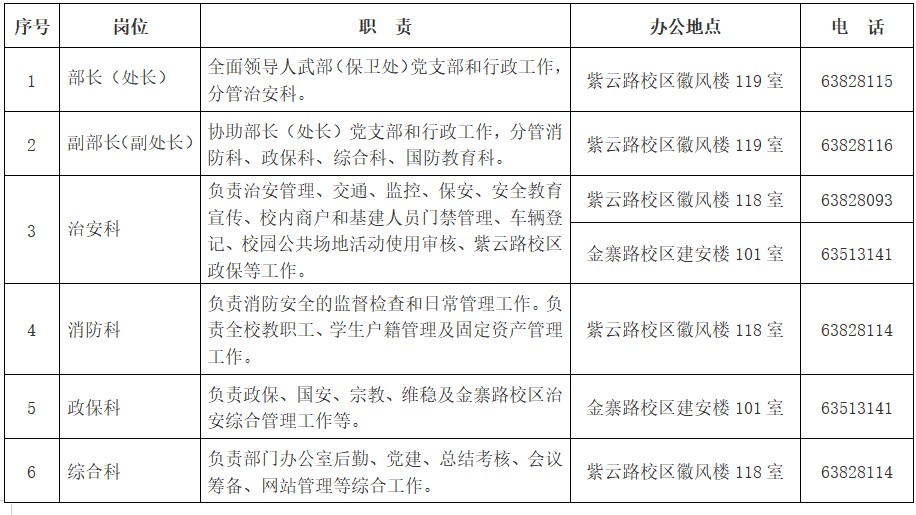 | 序号 | 岗位 | 职　责 | 办公地点 | 电　话 |
|---|---|---|---|---|
| 1 | 部长（处长） | 全面领导人武部（保卫处）党支部和行政工作，分管治安科。 | 紫云路校区徽风楼 119 室 | 63828115 |
| 2 | 副部长（副处长） | 协助部长（处长）党支部和行政工作，分管消防科、政保科、综合科、国防教育科。 | 紫云路校区徽风楼 119 室 | 63828116 |
| 3 | 治安科 | 负责治安管理、交通、监控、保安、安全教育宣传、校内商户和基建人员门禁管理、车辆登记、校园公共场地活动使用审核、紫云路校区政保等工作。 | 紫云路校区徽风楼 118 室 | 63828093 |
|  |  |  | 金寨路校区建安楼 101 室 | 63513141 |
| 4 | 消防科 | 负责消防安全的监督检查和日常管理工作。负责全校教职工、学生户籍管理及固定资产管理工作。 | 紫云路校区徽风楼 118 室 | 63828114 |
| 5 | 政保科 | 负责政保、国安、宗教、维稳及金寨路校区治安综合管理工作等。 | 金寨路校区建安楼 101 室 | 63513141 |
| 6 | 综合科 | 负责部门办公室后勤、党建、总结考核、会议筹备、网站管理等综合工作。 | 紫云路校区徽风楼 118 室 | 63828114 |